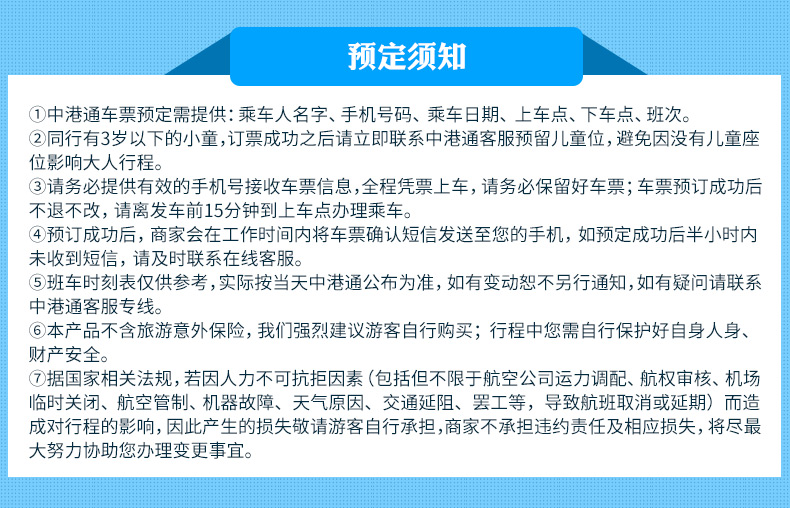 预定须知

①中港通车票预定需提供：乘车人名字、手机号码、乘车日期、上车点、下车点、班次。
②同行有3岁以下的小童，订票成功之后请立即联系中港通客服预留儿童位，避免因没有儿童座位影响大人行程。
③请务必提供有效的手机号接收车票信息，全程凭票上车，请务必保留好车票；车票预订成功后不退不改，请离发车前15分钟到上车点办理乘车。
④预订成功后，商家会在工作时间内将车票确认短信发送至您的手机，如预定成功后半小时内未收到短信，请及时联系在线客服。
⑤班车时刻表仅供参考，实际按当天中港通公布为准，如有变动恕不另行通知，如有疑问请联系中港通客服专线。
⑥本产品不含旅游意外保险，我们强烈建议游客自行购买；行程中您需自行保护好自身人身、财产安全。
⑦据国家相关法规，若因人力不可抗拒因素（包括但不限于航空公司运力调配、航权审核、机场临时关闭、航空管制、机器故障、天气原因、交通延阻、罢工等，导致航班取消或延期）而造成对行程的影响，因此产生的损失敬请游客自行承担，商家不承担违约责任及相应损失，将尽最大努力协助您办理变更事宜。